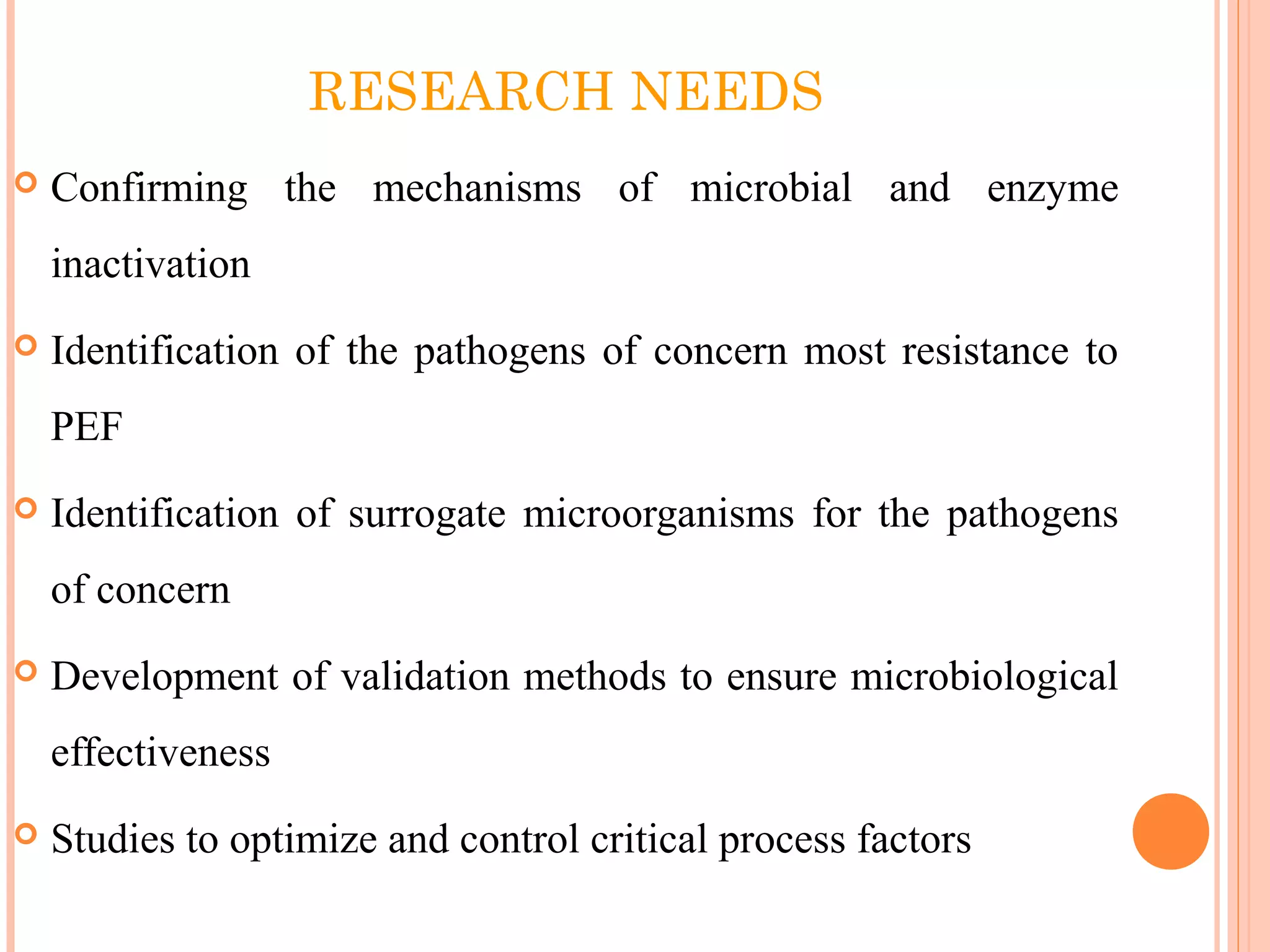 RESEARCH NEEDS

Confirming the mechanisms of microbial and enzyme inactivation

Identification of the pathogens of concern most resistance to PEF

Identification of surrogate microorganisms for the pathogens of concern

Development of validation methods to ensure microbiological effectiveness

Studies to optimize and control critical process factors